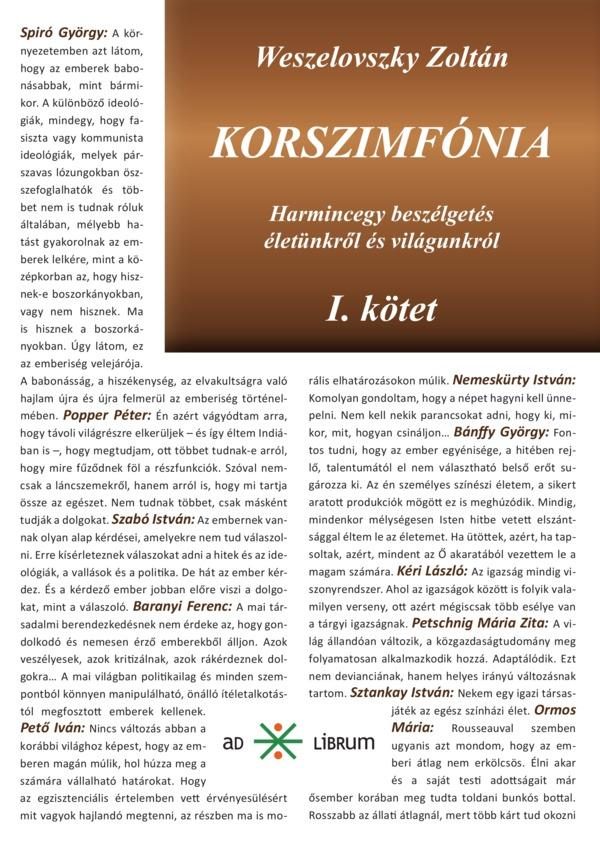 Weszelovszky Zoltán

KORSZIMFÓNIA

Harmincegy beszélgetés életünkről és világunkról

I. kötet

Spiró György: A környezetemben azt látom, hogy az emberek babonásabbak, mint bármikor. A különböző ideológiák, mindegy, hogy fasiszta vagy kommunista ideológiák, melyek párszavas lózungokban összefoglalhatók és többet nem is tudnak róluk általában, mélyebb hatást gyakorolnak az emberek lelkére, mint a középkorban az, hogy hisznek-e boszorkányokban, vagy nem hisznek. Ma is hisznek a boszorkányokban. Úgy látom, ez az emberiség velejárója. A babonásság, a hiszékenység, az elvakultságra való hajlam újra és újra felmerül az emberiség történelmében. Popper Péter: Én azért vágyódtam arra, hogy távoli világrészre elkerüljek – és így éltem Indiában is –, hogy megtudjam, ott többet tudnak-e arról, hogy mire fűződnek föl a részfunkciók. Szóval nemcsak a láncszemekről, hanem arról is, hogy mi tartja össze az egészet. Nem tudnak többet, csak másként tudják a dolgokat. Szabó István: Az embernek vannak olyan alap kérdései, amelyekre nem tud válaszolni. Erre kísérleteznek válaszokat adni a hitek és az ideológiák, a vallások és a politika. De hát az ember kérdez. És a kérdező ember jobban előre viszi a dolgokat, mint a válaszoló. Baranyi Ferenc: A mai társadalmi berendezkedésnek nem érdeke az, hogy gondolkodó és nemesen érző emberekből álljon. Azok veszélyesek, azok kritizálnak, azok rákérdeznek dolgokra… A mai világban politikailag és minden szempontból könnyen manipulálható, önálló ítéletalkotástól megfosztott emberek kellenek. Pető Iván: Nincs változás abban a korábbi világhoz képest, hogy az emberen magán múlik, hol húzza meg a számára vállalható határokat. Hogy az egzisztenciális értelemben vett érvényesülésért mit vagyok hajlandó megtenni, az részben ma is morális elhatározásokon múlik. Nemeskürty István: Komolyan gondoltam, hogy a népet hagyni kell ünnepelni. Nem kell nekik parancsokat adni, hogy ki, mikor, mit, hogyan csináljon… Bánffy György: Fontos tudni, hogy az ember egyénisége, a hitében rejlő, talentumától el nem választható belső erőt sugározza ki. Az én személyes színészi életem, a sikert aratott produkciók mögött ez is meghúzódik. Mindig, mindenkor mélységesen Isten hitbe vetett elszántsággal éltem le az életemet. Ha ütöttek, azért, ha tapsoltak, azért, mindent az Ő akaratából vezettem le a magam számára. Kéri László: Az igazság mindig viszonyrendszer. Ahol az igazságok között is folyik valamilyen verseny, ott azért mégiscsak több esélye van a tárgyi igazságnak. Petschnig Mária Zita: A világ állandóan változik, a közgazdaságtudomány meg folyamatosan alkalmazkodik hozzá. Adaptálódik. Ezt nem devianciának, hanem helyes irányú változásnak tartom. Sztankay István: Nekem egy igazi társasjáték az egész színházi élet. Ormos Mária: Rousseauval szemben ugyanis azt mondom, hogy az emberi átlag nem erkölcsös. Élni akar és a saját testi adottságait már ősember korában meg tudta toldani bunkós bottal. Rosszabb az állati átlagnál, mert több kárt tud okozni

AD LIBRUM